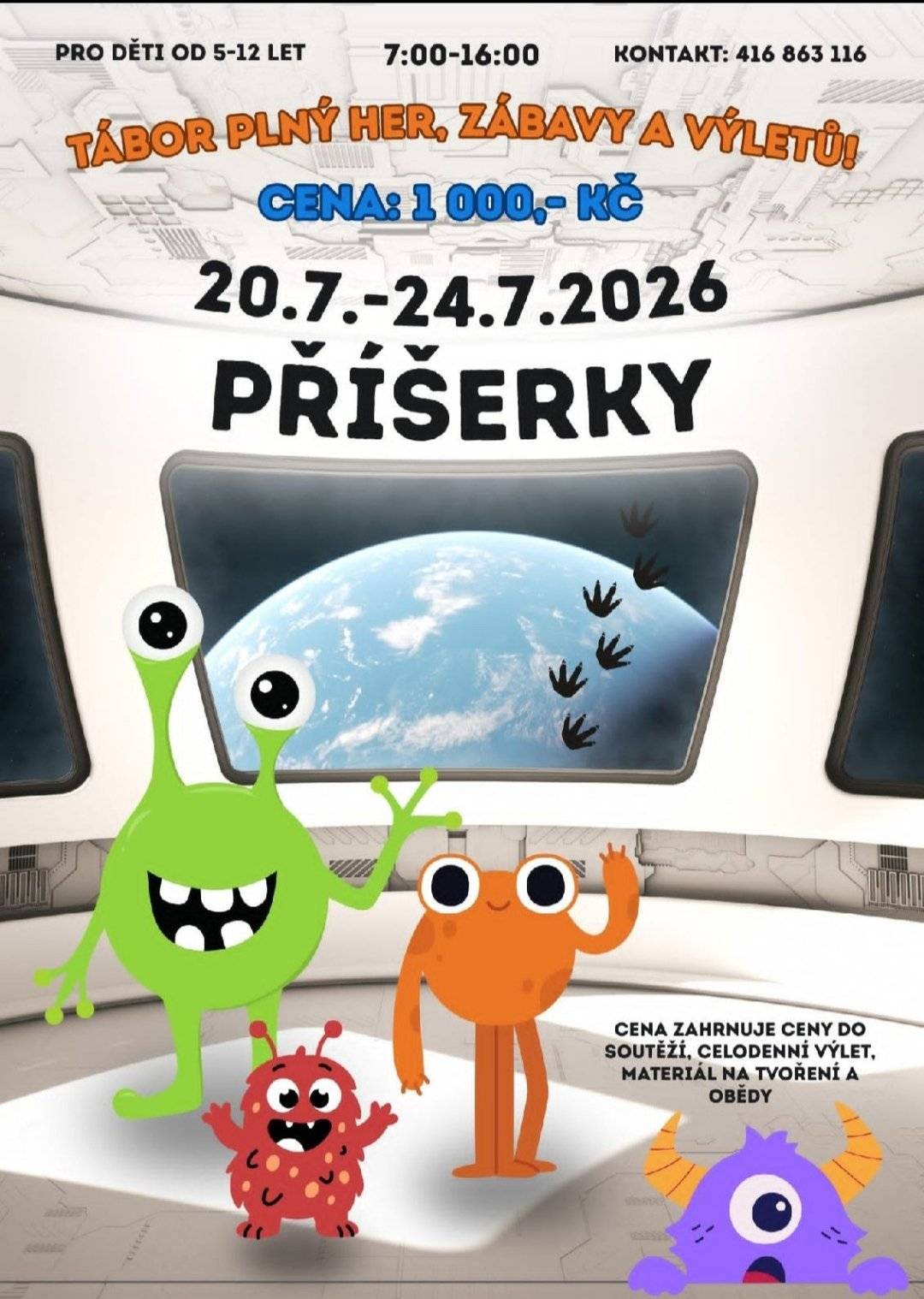 PRO DĚTI OD 5-12 LET

7:00-16:00

KONTAKT: 416 863 116

TÁBOR PLNÝ HER, ZÁBAVY A VÝLETŮ!

CENA: 1 000,- KČ

20.7.-24.7.2026

PŘÍŠERKY

CENA ZAHRNUJE CENY DO SOUTĚŽÍ, CELODENNÍ VÝLET, MATERIÁL NA TVOŘENÍ A OBĚDY